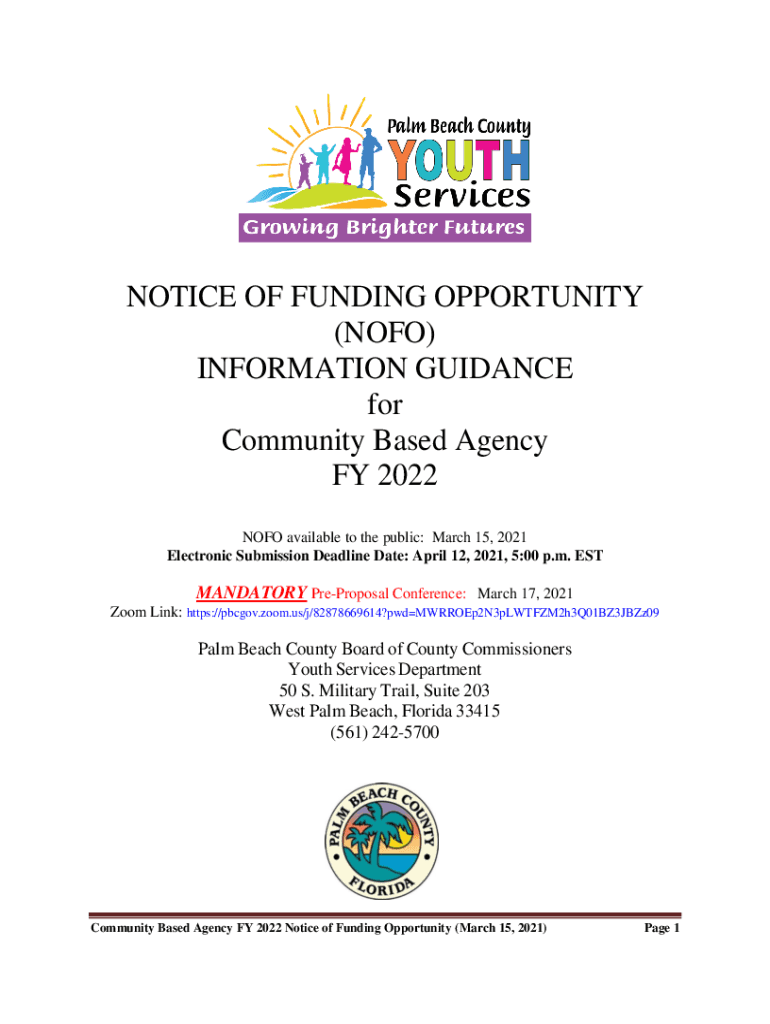 Palm Beach County YOUTH Services
Growing Brighter Futures

NOTICE OF FUNDING OPPORTUNITY
(NOFO)
INFORMATION GUIDANCE
for
Community Based Agency
FY 2022

NOFO available to the public: March 15, 2021
Electronic Submission Deadline Date: April 12, 2021, 5:00 p.m. EST

MANDATORY Pre-Proposal Conference: March 17, 2021
Zoom Link: https://pbcgov.zoom.us/j/82878669614?pwd=MWRROEp2N3pLWTFZM2h3Q01BZ3JBZz09

Palm Beach County Board of County Commissioners
Youth Services Department
50 S. Military Trail, Suite 203
West Palm Beach, Florida 33415
(561) 242-5700

PALM BEACH COUNTY FLORIDA

Community Based Agency FY 2022 Notice of Funding Opportunity (March 15, 2021) Page 1